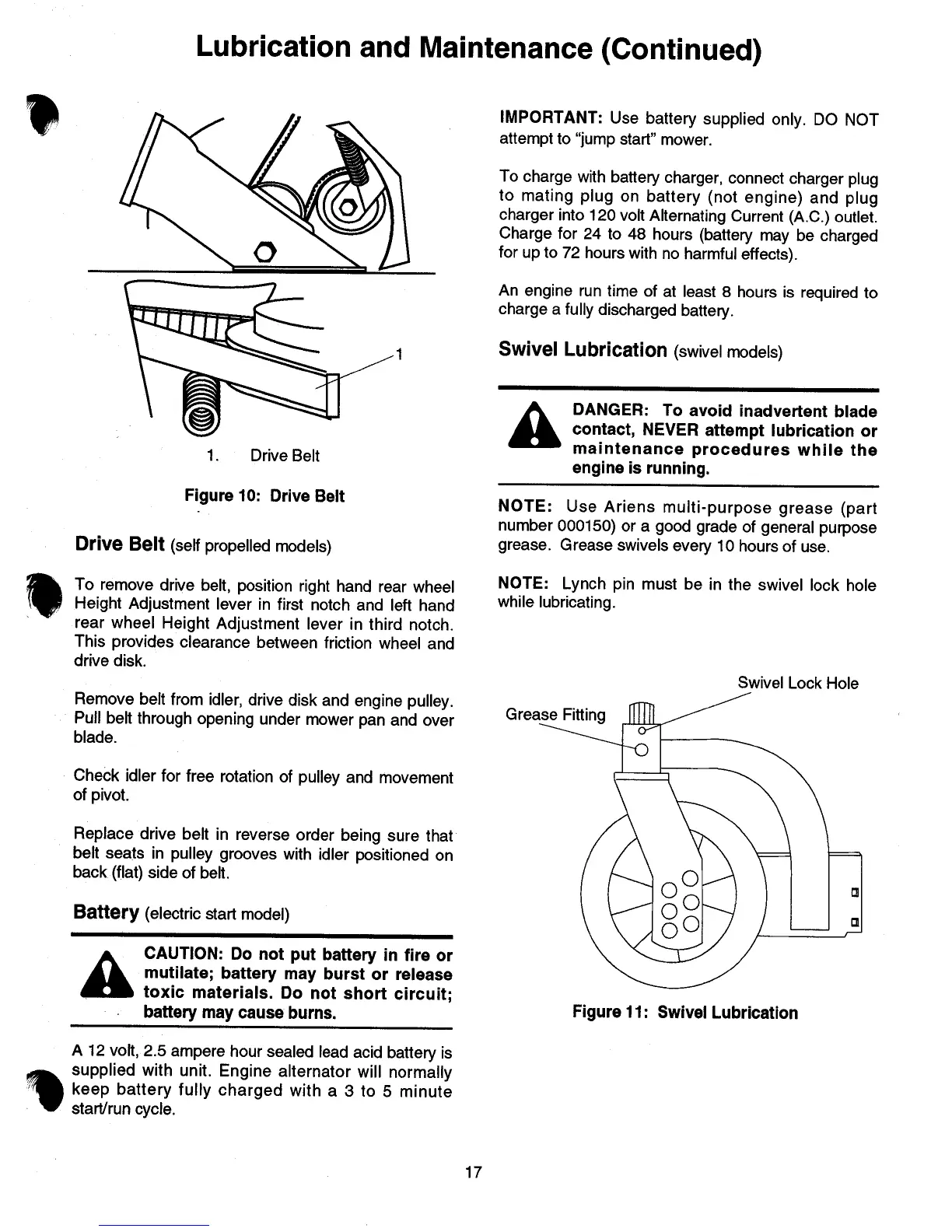 Lubrication and Maintenance (Continued)

1

1. Drive Belt

Figure 10: Drive Belt

Drive Belt (self propelled models)

To remove drive belt, position right hand rear wheel Height Adjustment lever in first notch and left hand rear wheel Height Adjustment lever in third notch. This provides clearance between friction wheel and drive disk.

Remove belt from idler, drive disk and engine pulley. Pull belt through opening under mower pan and over blade.

Check idler for free rotation of pulley and movement of pivot.

Replace drive belt in reverse order being sure that belt seats in pulley grooves with idler positioned on back (flat) side of belt.

Battery (electric start model)

CAUTION: Do not put battery in fire or mutilate; battery may burst or release toxic materials. Do not short circuit; battery may cause burns.

A 12 volt, 2.5 ampere hour sealed lead acid battery is supplied with unit. Engine alternator will normally keep battery fully charged with a 3 to 5 minute start/run cycle.

IMPORTANT: Use battery supplied only. DO NOT attempt to "jump start" mower.

To charge with battery charger, connect charger plug to mating plug on battery (not engine) and plug charger into 120 volt Alternating Current (A.C.) outlet. Charge for 24 to 48 hours (battery may be charged for up to 72 hours with no harmful effects).

An engine run time of at least 8 hours is required to charge a fully discharged battery.

Swivel Lubrication (swivel models)

DANGER: To avoid inadvertent blade contact, NEVER attempt lubrication or maintenance procedures while the engine is running.

NOTE: Use Ariens multi-purpose grease (part number 000150) or a good grade of general purpose grease. Grease swivels every 10 hours of use.

NOTE: Lynch pin must be in the swivel lock hole while lubricating.

Swivel Lock Hole

Grease Fitting

Figure 11: Swivel Lubrication

17